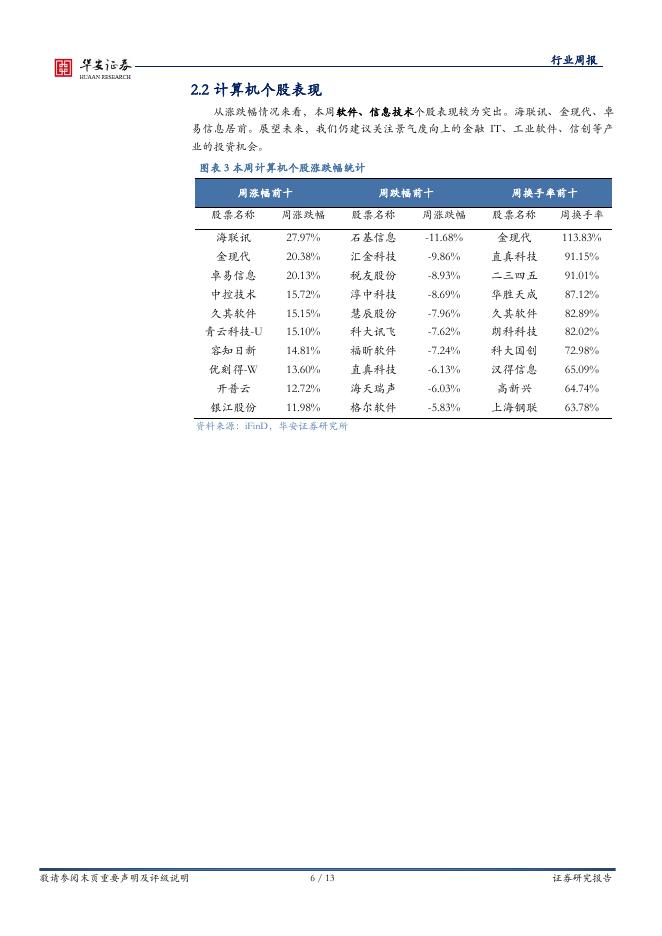 华安证券
HUAAN RESEARCH

行业周报

2.2 计算机个股表现

从涨跌幅情况来看，本周软件、信息技术个股表现较为突出。海联讯、金现代、卓易信息居前。展望未来，我们仍建议关注景气度向上的金融 IT、工业软件、信创等产业的投资机会。

图表 3 本周计算机个股涨跌幅统计

| 周涨幅前十 | | 周跌幅前十 | | 周换手率前十 | |
|---|---|---|---|---|---|
| 股票名称 | 周涨跌幅 | 股票名称 | 周涨跌幅 | 股票名称 | 周换手率 |
| 海联讯 | 27.97% | 石基信息 | -11.68% | 金现代 | 113.83% |
| 金现代 | 20.38% | 汇金科技 | -9.86% | 直真科技 | 91.15% |
| 卓易信息 | 20.13% | 税友股份 | -8.93% | 二三四五 | 91.01% |
| 中控技术 | 15.72% | 淳中科技 | -8.69% | 华胜天成 | 87.12% |
| 久其软件 | 15.15% | 慧辰股份 | -7.96% | 久其软件 | 82.89% |
| 青云科技-U | 15.10% | 科大讯飞 | -7.62% | 朗科科技 | 82.02% |
| 容知日新 | 14.81% | 福昕软件 | -7.24% | 科大国创 | 72.98% |
| 优刻得-W | 13.60% | 直真科技 | -6.13% | 汉得信息 | 65.09% |
| 开普云 | 12.72% | 海天瑞声 | -6.03% | 高新兴 | 64.74% |
| 银江股份 | 11.98% | 格尔软件 | -5.83% | 上海钢联 | 63.78% |

资料来源：iFinD，华安证券研究所

敬请参阅末页重要声明及评级说明

6 / 13

证券研究报告